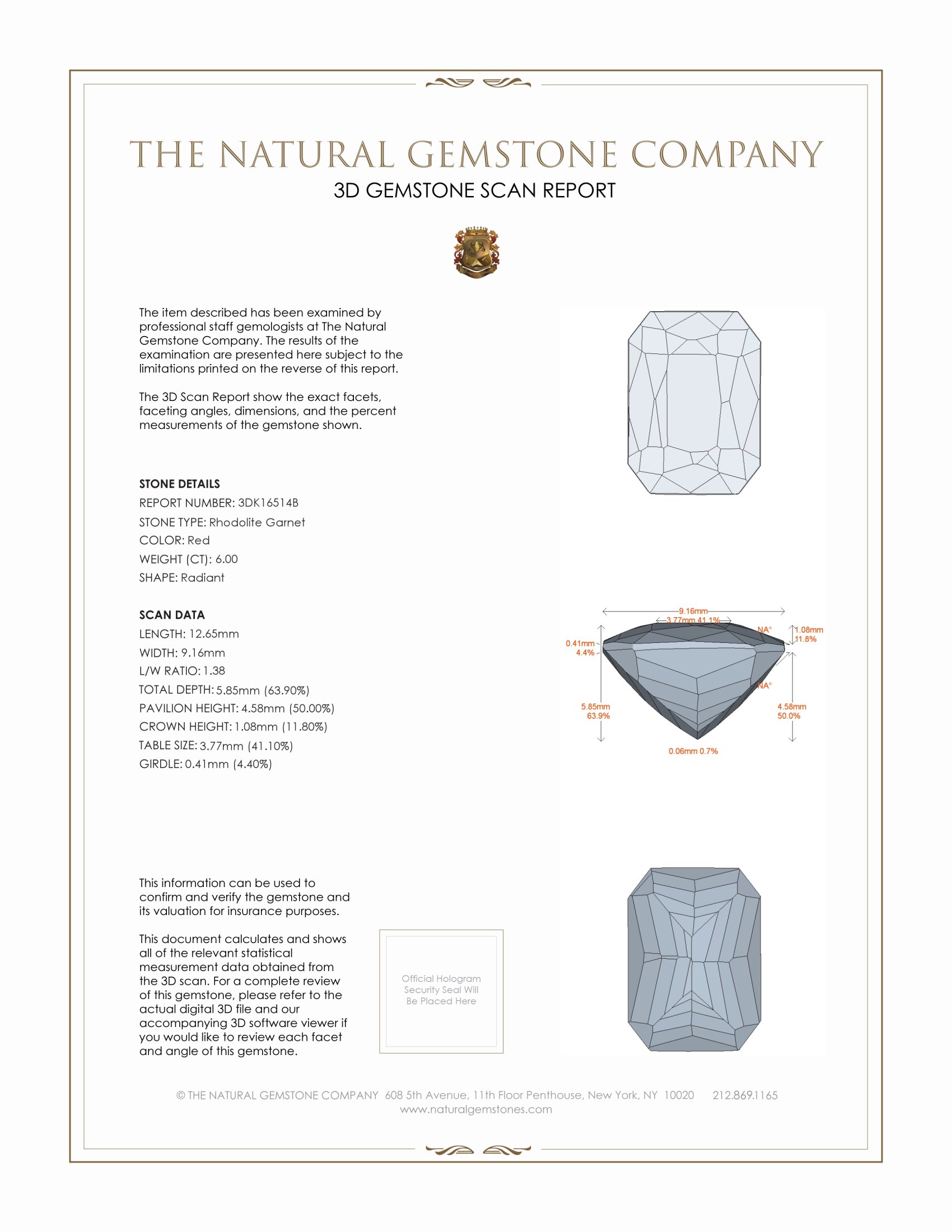 THE NATURAL GEMSTONE COMPANY
3D GEMSTONE SCAN REPORT

The item described has been examined by professional staff gemologists at The Natural Gemstone Company. The results of the examination are presented here subject to the limitations printed on the reverse of this report.

The 3D Scan Report show the exact facets, faceting angles, dimensions, and the percent measurements of the gemstone shown.

STONE DETAILS
REPORT NUMBER: 3DK16514B
STONE TYPE: Rhodolite Garnet
COLOR: Red
WEIGHT (CT): 6.00
SHAPE: Radiant

SCAN DATA
LENGTH: 12.65mm
WIDTH: 9.16mm
L/W RATIO: 1.38
TOTAL DEPTH: 5.85mm (63.90%)
PAVILION HEIGHT: 4.58mm (50.00%)
CROWN HEIGHT: 1.08mm (11.80%)
TABLE SIZE: 3.77mm (41.10%)
GIRDLE: 0.41mm (4.40%)

9.16mm
3.77mm 41.1%
NA°
1.08mm
11.8%
0.41mm
4.4%
NA°
5.85mm
63.9%
4.58mm
50.0%
0.06mm 0.7%

This information can be used to confirm and verify the gemstone and its valuation for insurance purposes.

This document calculates and shows all of the relevant statistical measurement data obtained from the 3D scan. For a complete review of this gemstone, please refer to the actual digital 3D file and our accompanying 3D software viewer if you would like to review each facet and angle of this gemstone.

Official Hologram Security Seal Will Be Placed Here

© THE NATURAL GEMSTONE COMPANY 608 5th Avenue, 11th Floor Penthouse, New York, NY 10020 212.869.1165
www.naturalgemstones.com